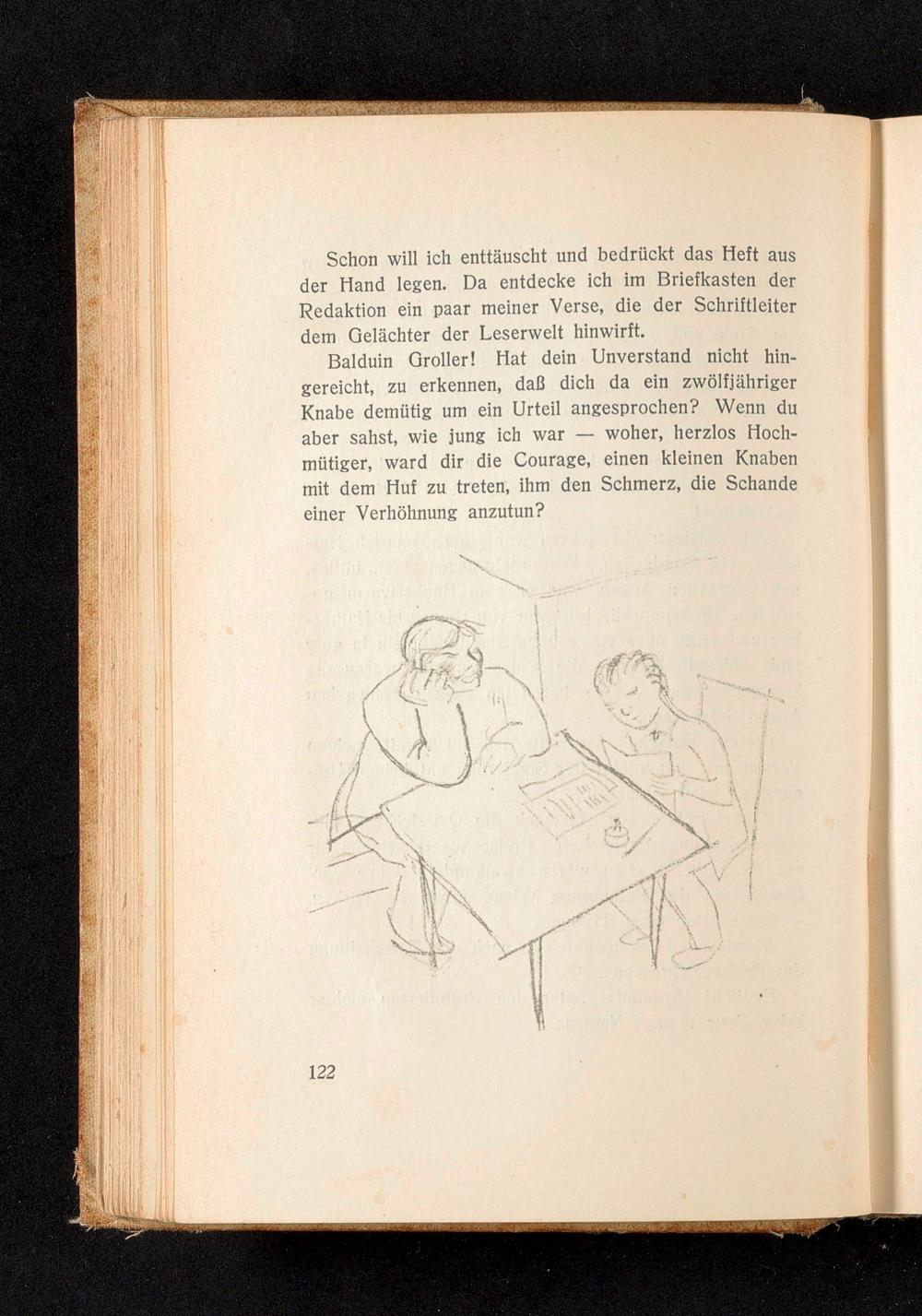 Schon will ich enttäuscht und bedrückt das Heft aus der Hand legen. Da entdecke ich im Briefkasten der Redaktion ein paar meiner Verse, die der Schriftleiter dem Gelächter der Leserwelt hinwirft.

Balduin Groller! Hat dein Unverstand nicht hingereicht, zu erkennen, daß dich da ein zwölfjähriger Knabe demütig um ein Urteil angesprochen? Wenn du aber sahst, wie jung ich war — woher, herzlos Hochmütiger, ward dir die Courage, einen kleinen Knaben mit dem Huf zu treten, ihm den Schmerz, die Schande einer Verhöhnung anzutun?

122